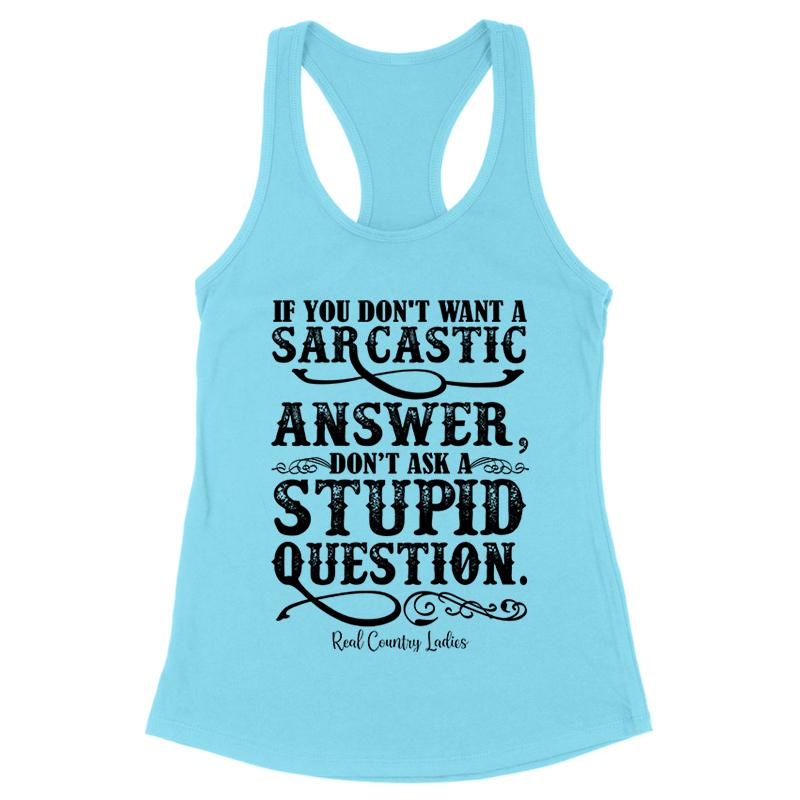 IF YOU DON'T WANT A SARCASTIC ANSWER, DON'T ASK A STUPID QUESTION.

Real Country Ladies